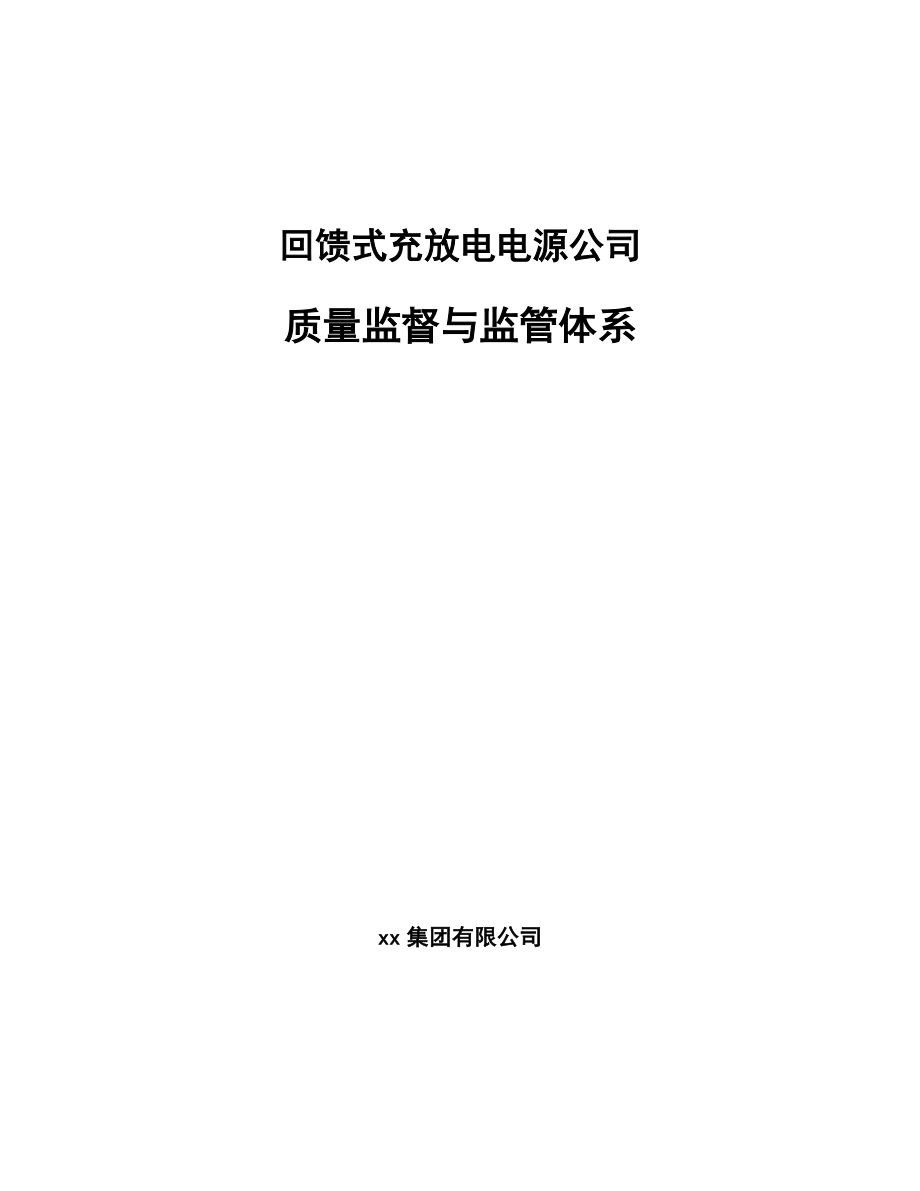 回馈式充放电电源公司

质量监督与监管体系

xx 集团有限公司